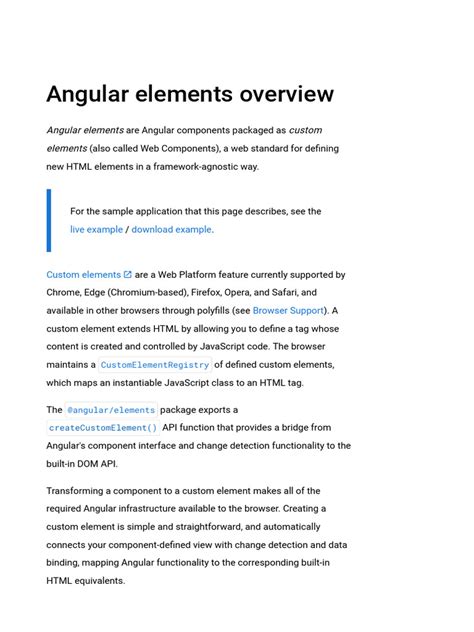 Angular elements overview

Angular elements are Angular components packaged as custom elements (also called Web Components), a web standard for defining new HTML elements in a framework-agnostic way.

For the sample application that this page describes, see the live example / download example.

Custom elements are a Web Platform feature currently supported by Chrome, Edge (Chromium-based), Firefox, Opera, and Safari, and available in other browsers through polyfills (see Browser Support). A custom element extends HTML by allowing you to define a tag whose content is created and controlled by JavaScript code. The browser maintains a CustomElementRegistry of defined custom elements, which maps an instantiable JavaScript class to an HTML tag.

The @angular/elements package exports a createCustomElement() API function that provides a bridge from Angular's component interface and change detection functionality to the built-in DOM API.

Transforming a component to a custom element makes all of the required Angular infrastructure available to the browser. Creating a custom element is simple and straightforward, and automatically connects your component-defined view with change detection and data binding, mapping Angular functionality to the corresponding built-in HTML equivalents.